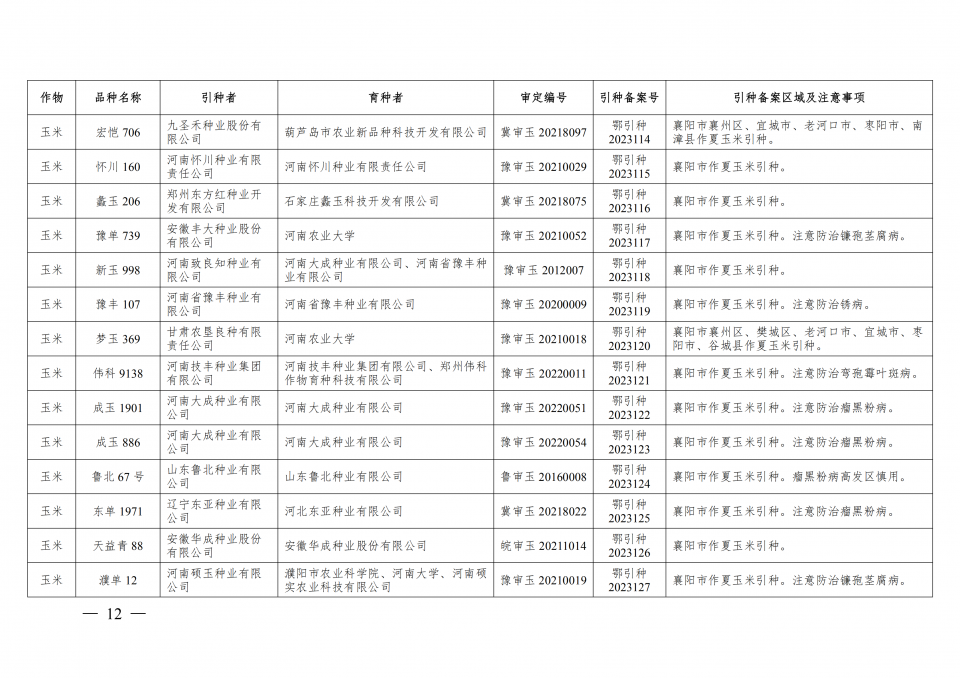 | 作物 | 品种名称 | 引种者 | 育种者 | 审定编号 | 引种备案号 | 引种备案区域及注意事项 |
|---|---|---|---|---|---|---|
| 玉米 | 宏恺 706 | 九圣禾种业股份有限公司 | 葫芦岛市农业新品种科技开发有限公司 | 冀审玉 20218097 | 鄂引种 2023114 | 襄阳市襄州区、宜城市、老河口市、枣阳市、南漳县作夏玉米引种。 |
| 玉米 | 怀川 160 | 河南怀川种业有限责任公司 | 河南怀川种业有限责任公司 | 豫审玉 20210029 | 鄂引种 2023115 | 襄阳市作夏玉米引种。 |
| 玉米 | 鑫玉 206 | 郑州东方红种业开发有限公司 | 石家庄鑫玉科技开发有限公司 | 冀审玉 20218075 | 鄂引种 2023116 | 襄阳市作夏玉米引种。 |
| 玉米 | 豫单 739 | 安徽丰大种业股份有限公司 | 河南农业大学 | 豫审玉 20210052 | 鄂引种 2023117 | 襄阳市作夏玉米引种。注意防治镰孢茎腐病。 |
| 玉米 | 新玉 998 | 河南致良知种业有限公司 | 河南大成种业有限公司、河南省豫丰种业有限公司 | 豫审玉 2012007 | 鄂引种 2023118 | 襄阳市作夏玉米引种。 |
| 玉米 | 豫丰 107 | 河南省豫丰种业有限公司 | 河南省豫丰种业有限公司 | 豫审玉 20200009 | 鄂引种 2023119 | 襄阳市作夏玉米引种。注意防治锈病。 |
| 玉米 | 梦玉 369 | 甘肃农垦良种有限责任公司 | 河南农业大学 | 豫审玉 20210018 | 鄂引种 2023120 | 襄阳市襄州区、樊城区、老河口市、宜城市、枣阳市、谷城县作夏玉米引种。 |
| 玉米 | 伟科 9138 | 河南技丰种业集团有限公司 | 河南技丰种业集团有限公司、郑州伟科作物育种科技有限公司 | 豫审玉 20220011 | 鄂引种 2023121 | 襄阳市作夏玉米引种。注意防治弯孢霉叶斑病。 |
| 玉米 | 成玉 1901 | 河南大成种业有限公司 | 河南大成种业有限公司 | 豫审玉 20220051 | 鄂引种 2023122 | 襄阳市作夏玉米引种。注意防治瘤黑粉病。 |
| 玉米 | 成玉 886 | 河南大成种业有限公司 | 河南大成种业有限公司 | 豫审玉 20220054 | 鄂引种 2023123 | 襄阳市作夏玉米引种。注意防治瘤黑粉病。 |
| 玉米 | 鲁北 67 号 | 山东鲁北种业有限公司 | 山东鲁北种业有限公司 | 鲁审玉 20160008 | 鄂引种 2023124 | 襄阳市作夏玉米引种。瘤黑粉病高发区慎用。 |
| 玉米 | 东单 1971 | 辽宁东亚种业有限公司 | 河北东亚种业有限公司 | 冀审玉 20218022 | 鄂引种 2023125 | 襄阳市作夏玉米引种。注意防治瘤黑粉病。 |
| 玉米 | 天益青 88 | 安徽华成种业股份有限公司 | 安徽华成种业股份有限公司 | 皖审玉 20211014 | 鄂引种 2023126 | 襄阳市作夏玉米引种。 |
| 玉米 | 濮单 12 | 河南硕玉种业有限公司 | 濮阳市农业科学院、河南大学、河南硕实农业科技有限公司 | 豫审玉 20210019 | 鄂引种 2023127 | 襄阳市作夏玉米引种。注意防治镰孢茎腐病。 |

— 12 —